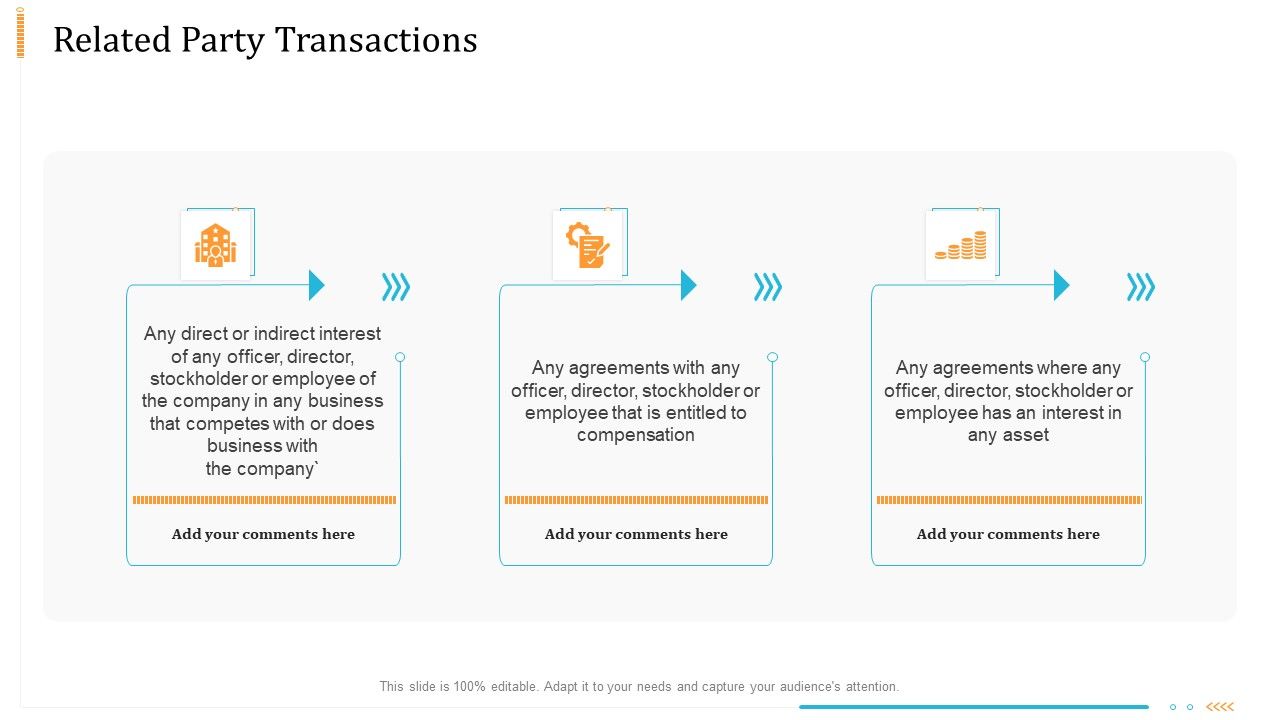 Related Party Transactions

Any direct or indirect interest of any officer, director, stockholder or employee of the company in any business that competes with or does business with the company`

Add your comments here

Any agreements with any officer, director, stockholder or employee that is entitled to compensation

Add your comments here

Any agreements where any officer, director, stockholder or employee has an interest in any asset

Add your comments here

This slide is 100% editable. Adapt it to your needs and capture your audience's attention.